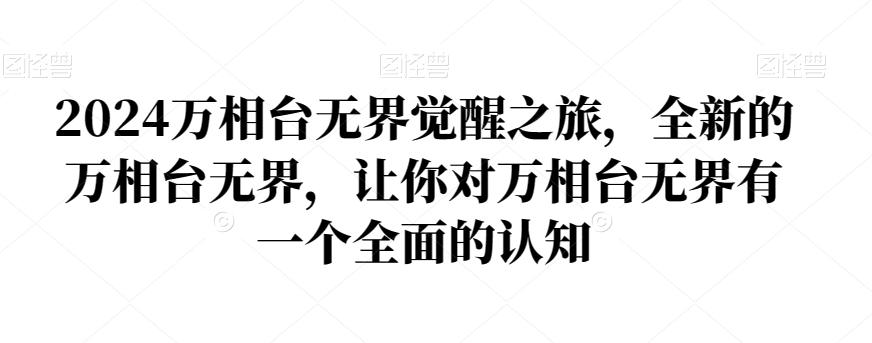 图怪兽 图怪兽 图怪兽

2024万相台无界觉醒之旅，全新的万相台无界，让你对万相台无界有一个全面的认知